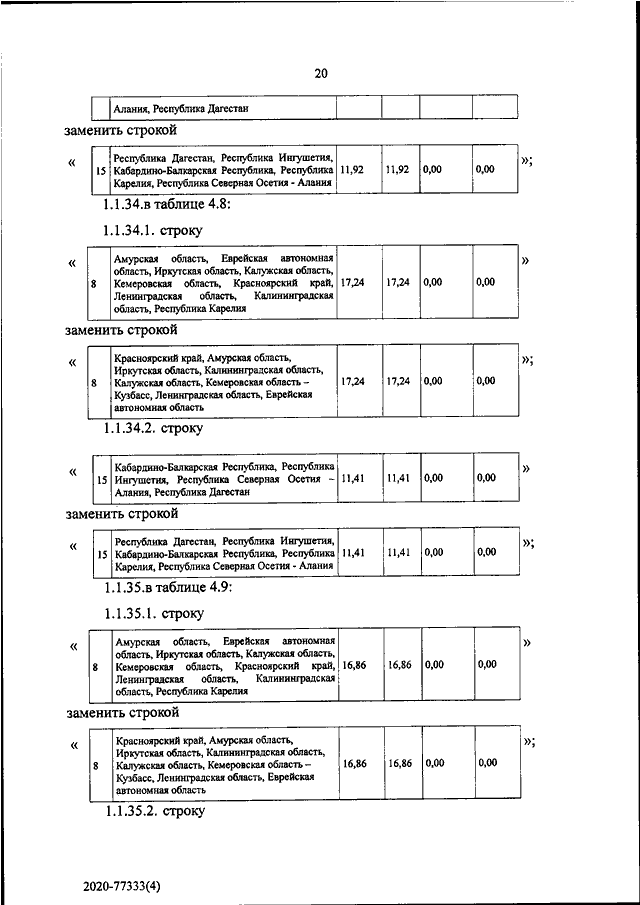 20

| | Алания, Республика Дагестан | | | | |
|---|---|---|---|---|---|

заменить строкой

«
| 15 | Республика Дагестан, Республика Ингушетия, Кабардино-Балкарская Республика, Республика Карелия, Республика Северная Осетия - Алания | 11,92 | 11,92 | 0,00 | 0,00 |
|---|---|---|---|---|---|
»;

1.1.34.в таблице 4.8:

1.1.34.1. строку

«
| 8 | Амурская область, Еврейская автономная область, Иркутская область, Калужская область, Кемеровская область, Красноярский край, Ленинградская область, Калининградская область, Республика Карелия | 17,24 | 17,24 | 0,00 | 0,00 |
|---|---|---|---|---|---|
»

заменить строкой

«
| 8 | Красноярский край, Амурская область, Иркутская область, Калининградская область, Калужская область, Кемеровская область – Кузбасс, Ленинградская область, Еврейская автономная область | 17,24 | 17,24 | 0,00 | 0,00 |
|---|---|---|---|---|---|
»;

1.1.34.2. строку

«
| 15 | Кабардино-Балкарская Республика, Республика Ингушетия, Республика Северная Осетия – Алания, Республика Дагестан | 11,41 | 11,41 | 0,00 | 0,00 |
|---|---|---|---|---|---|
»

заменить строкой

«
| 15 | Республика Дагестан, Республика Ингушетия, Кабардино-Балкарская Республика, Республика Карелия, Республика Северная Осетия - Алания | 11,41 | 11,41 | 0,00 | 0,00 |
|---|---|---|---|---|---|
»;

1.1.35.в таблице 4.9:

1.1.35.1. строку

«
| 8 | Амурская область, Еврейская автономная область, Иркутская область, Калужская область, Кемеровская область, Красноярский край, Ленинградская область, Калининградская область, Республика Карелия | 16,86 | 16,86 | 0,00 | 0,00 |
|---|---|---|---|---|---|
»

заменить строкой

«
| 8 | Красноярский край, Амурская область, Иркутская область, Калининградская область, Калужская область, Кемеровская область – Кузбасс, Ленинградская область, Еврейская автономная область | 16,86 | 16,86 | 0,00 | 0,00 |
|---|---|---|---|---|---|
»;

1.1.35.2. строку

2020-77333(4)